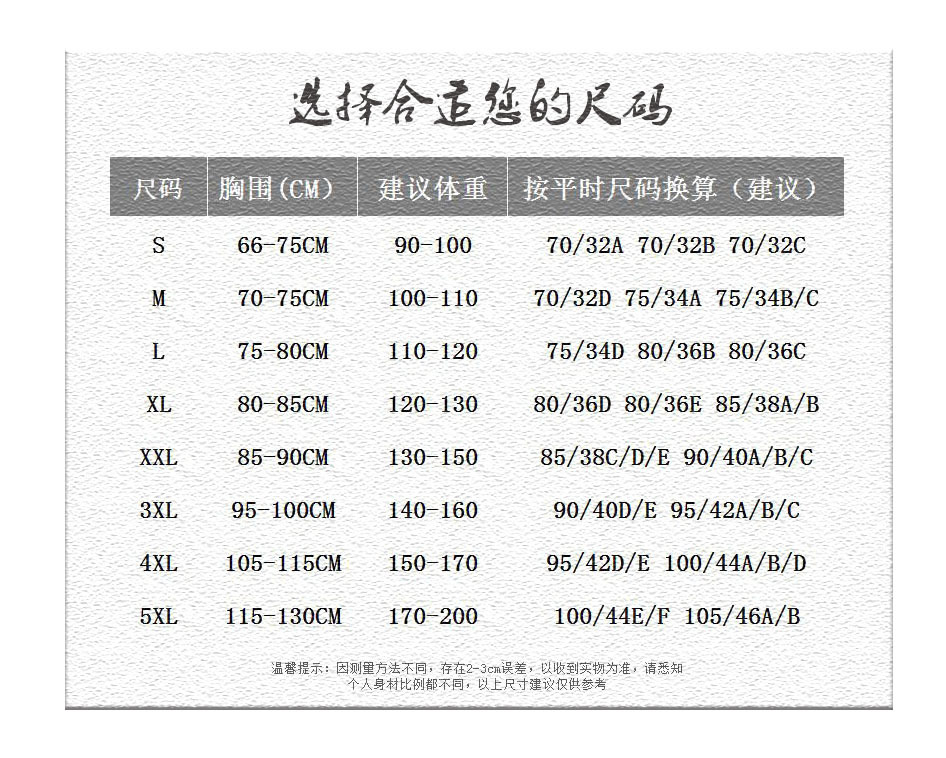 选择合适您的尺码

| 尺码 | 胸围(CM) | 建议体重 | 按平时尺码换算（建议） |
|---|---|---|---|
| S | 66-75CM | 90-100 | 70/32A 70/32B 70/32C |
| M | 70-75CM | 100-110 | 70/32D 75/34A 75/34B/C |
| L | 75-80CM | 110-120 | 75/34D 80/36B 80/36C |
| XL | 80-85CM | 120-130 | 80/36D 80/36E 85/38A/B |
| XXL | 85-90CM | 130-150 | 85/38C/D/E 90/40A/B/C |
| 3XL | 95-100CM | 140-160 | 90/40D/E 95/42A/B/C |
| 4XL | 105-115CM | 150-170 | 95/42D/E 100/44A/B/D |
| 5XL | 115-130CM | 170-200 | 100/44E/F 105/46A/B |

温馨提示：因测量方法不同，存在2-3cm误差，以收到实物为准，请悉知
个人身材比例都不同，以上尺寸建议仅供参考